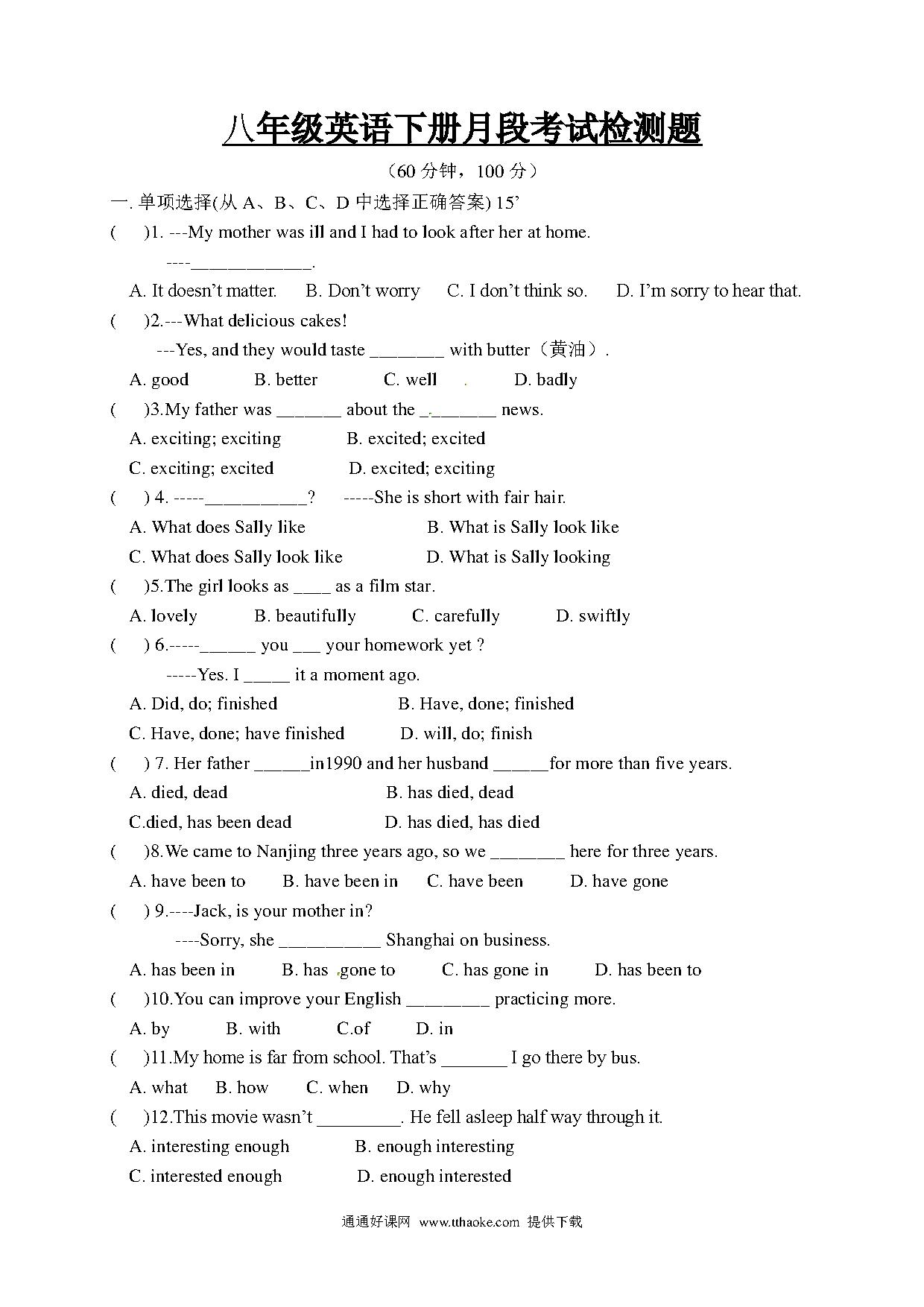 八年级英语下册月段考试检测题

（60 分钟，100 分）

一. 单项选择(从 A、B、C、D 中选择正确答案) 15’

(　　)1. ---My mother was ill and I had to look after her at home.

----_____________.

A. It doesn’t matter.　B. Don’t worry　C. I don’t think so.　D. I’m sorry to hear that.

(　　)2.---What delicious cakes!

---Yes, and they would taste ________ with butter（黄油）.

A. good　B. better　C. well　D. badly

(　　)3.My father was _______ about the ________ news.

A. exciting; exciting　B. excited; excited

C. exciting; excited　D. excited; exciting

(　　) 4. -----___________?　-----She is short with fair hair.

A. What does Sally like　B. What is Sally look like

C. What does Sally look like　D. What is Sally looking

(　　)5.The girl looks as ____ as a film star.

A. lovely　B. beautifully　C. carefully　D. swiftly

(　　) 6.-----______ you ___ your homework yet ?

-----Yes. I _____ it a moment ago.

A. Did, do; finished　B. Have, done; finished

C. Have, done; have finished　D. will, do; finish

(　　) 7. Her father ______in1990 and her husband ______for more than five years.

A. died, dead　B. has died, dead

C.died, has been dead　D. has died, has died

(　　)8.We came to Nanjing three years ago, so we ________ here for three years.

A. have been to　B. have been in　C. have been　D. have gone

(　　) 9.----Jack, is your mother in?

----Sorry, she ___________ Shanghai on business.

A. has been in　B. has gone to　C. has gone in　D. has been to

(　　)10.You can improve your English _________ practicing more.

A. by　B. with　C.of　D. in

(　　)11.My home is far from school. That’s _______ I go there by bus.

A. what　B. how　C. when　D. why

(　　)12.This movie wasn’t _________. He fell asleep half way through it.

A. interesting enough　B. enough interesting

C. interested enough　D. enough interested

通通好课网 www.tthaoke.com 提供下载